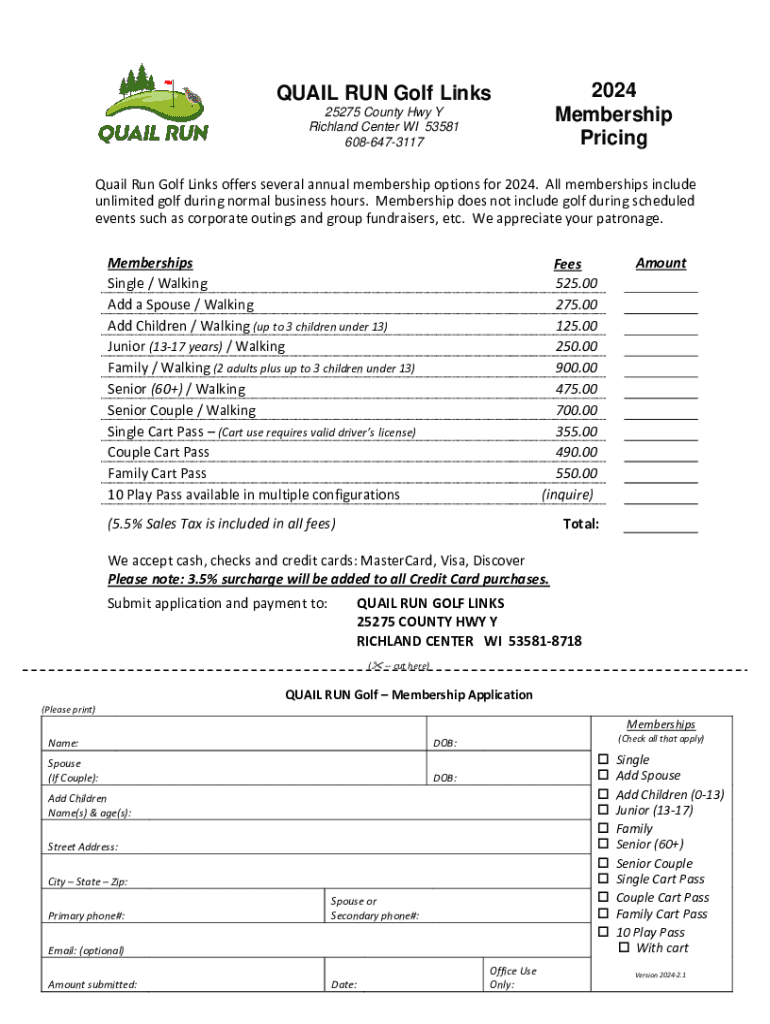 QUAIL RUN

QUAIL RUN Golf Links
25275 County Hwy Y
Richland Center WI 53581
608-647-3117

2024
Membership
Pricing

Quail Run Golf Links offers several annual membership options for 2024. All memberships include unlimited golf during normal business hours. Membership does not include golf during scheduled events such as corporate outings and group fundraisers, etc. We appreciate your patronage.

| Memberships | Fees | Amount |
|---|---|---|
| Single / Walking | 525.00 | |
| Add a Spouse / Walking | 275.00 | |
| Add Children / Walking (up to 3 children under 13) | 125.00 | |
| Junior (13-17 years) / Walking | 250.00 | |
| Family / Walking (2 adults plus up to 3 children under 13) | 900.00 | |
| Senior (60+) / Walking | 475.00 | |
| Senior Couple / Walking | 700.00 | |
| Single Cart Pass – (Cart use requires valid driver's license) | 355.00 | |
| Couple Cart Pass | 490.00 | |
| Family Cart Pass | 550.00 | |
| 10 Play Pass available in multiple configurations | (inquire) | |
| (5.5% Sales Tax is included in all fees) | Total: | |

We accept cash, checks and credit cards: MasterCard, Visa, Discover
Please note: 3.5% surcharge will be added to all Credit Card purchases.

Submit application and payment to: QUAIL RUN GOLF LINKS
25275 COUNTY HWY Y
RICHLAND CENTER WI 53581-8718

(✂ – cut here)

QUAIL RUN Golf – Membership Application

(Please print)

Name: DOB:
Spouse (If Couple): DOB:
Add Children Name(s) & age(s):
Street Address:
City – State – Zip:
Primary phone#: Spouse or Secondary phone#:
Email: (optional)
Amount submitted: Date: Office Use Only:

Memberships
(Check all that apply)
☐ Single
☐ Add Spouse
☐ Add Children (0-13)
☐ Junior (13-17)
☐ Family
☐ Senior (60+)
☐ Senior Couple
☐ Single Cart Pass
☐ Couple Cart Pass
☐ Family Cart Pass
☐ 10 Play Pass
☐ With cart

Version 2024-2.1